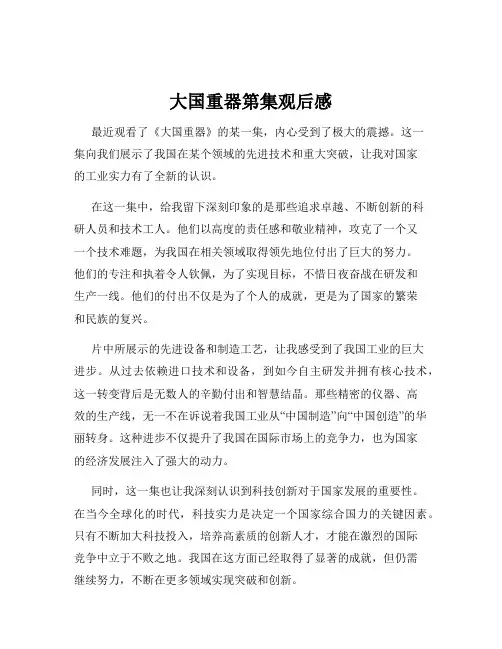 大国重器第集观后感

最近观看了《大国重器》的某一集，内心受到了极大的震撼。这一集向我们展示了我国在某个领域的先进技术和重大突破，让我对国家的工业实力有了全新的认识。

在这一集中，给我留下深刻印象的是那些追求卓越、不断创新的科研人员和技术工人。他们以高度的责任感和敬业精神，攻克了一个又一个技术难题，为我国在相关领域取得领先地位付出了巨大的努力。他们的专注和执着令人钦佩，为了实现目标，不惜日夜奋战在研发和生产一线。他们的付出不仅是为了个人的成就，更是为了国家的繁荣和民族的复兴。

片中所展示的先进设备和制造工艺，让我感受到了我国工业的巨大进步。从过去依赖进口技术和设备，到如今自主研发并拥有核心技术，这一转变背后是无数人的辛勤付出和智慧结晶。那些精密的仪器、高效的生产线，无一不在诉说着我国工业从“中国制造”向“中国创造”的华丽转身。这种进步不仅提升了我国在国际市场上的竞争力，也为国家的经济发展注入了强大的动力。

同时，这一集也让我深刻认识到科技创新对于国家发展的重要性。在当今全球化的时代，科技实力是决定一个国家综合国力的关键因素。只有不断加大科技投入，培养高素质的创新人才，才能在激烈的国际竞争中立于不败之地。我国在这方面已经取得了显著的成就，但仍需继续努力，不断在更多领域实现突破和创新。